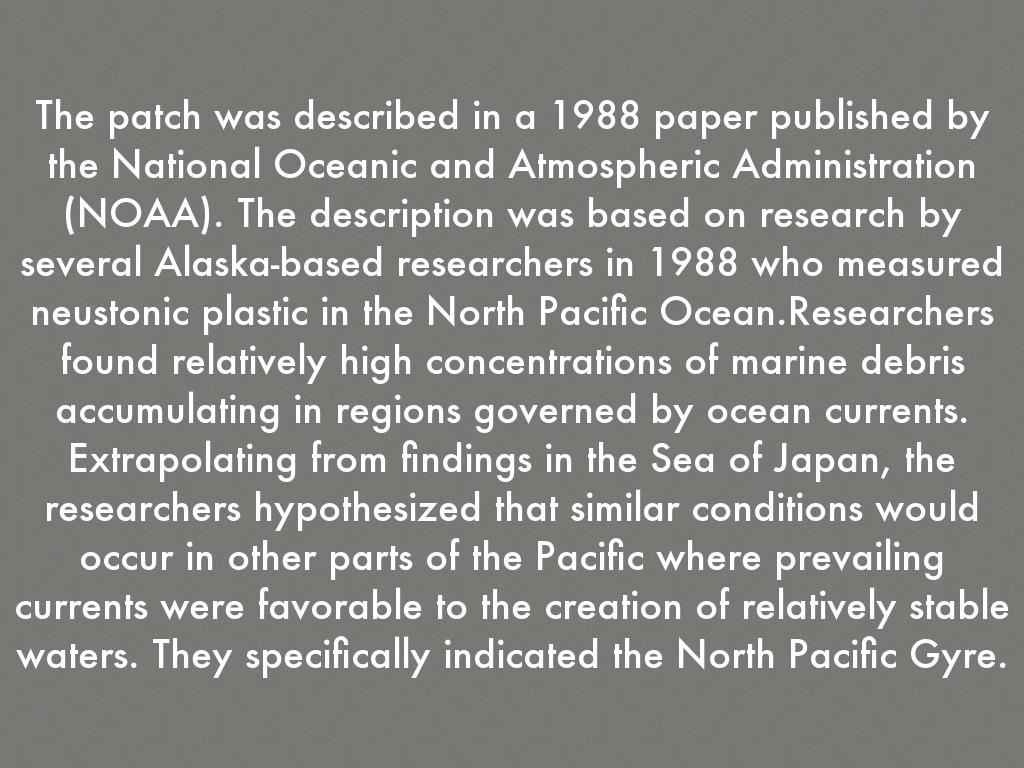 The patch was described in a 1988 paper published by the National Oceanic and Atmospheric Administration (NOAA). The description was based on research by several Alaska-based researchers in 1988 who measured neustonic plastic in the North Pacific Ocean.Researchers found relatively high concentrations of marine debris accumulating in regions governed by ocean currents. Extrapolating from findings in the Sea of Japan, the researchers hypothesized that similar conditions would occur in other parts of the Pacific where prevailing currents were favorable to the creation of relatively stable waters. They specifically indicated the North Pacific Gyre.